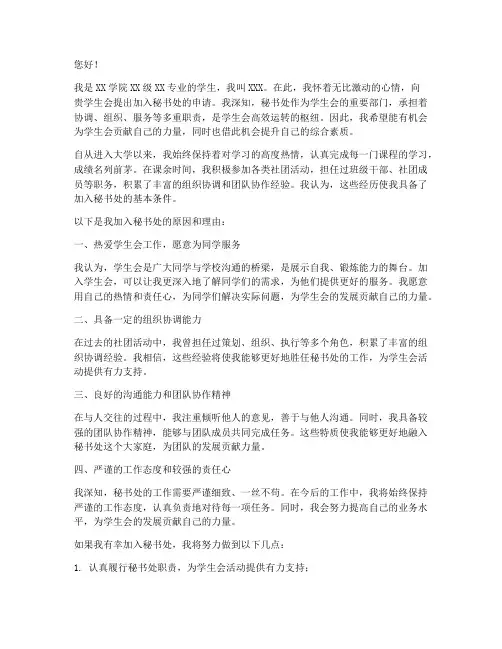 您好！

我是 XX 学院 XX 级 XX 专业的学生，我叫 XXX。在此，我怀着无比激动的心情，向贵学生会提出加入秘书处的申请。我深知，秘书处作为学生会的重要部门，承担着协调、组织、服务等多重职责，是学生会高效运转的枢纽。因此，我希望能有机会为学生会贡献自己的力量，同时也借此机会提升自己的综合素质。

自从进入大学以来，我始终保持着对学习的高度热情，认真完成每一门课程的学习，成绩名列前茅。在课余时间，我积极参加各类社团活动，担任过班级干部、社团成员等职务，积累了丰富的组织协调和团队协作经验。我认为，这些经历使我具备了加入秘书处的基本条件。

以下是我加入秘书处的原因和理由：

一、热爱学生会工作，愿意为同学服务

我认为，学生会是广大同学与学校沟通的桥梁，是展示自我、锻炼能力的舞台。加入学生会，可以让我更深入地了解同学们的需求，为他们提供更好的服务。我愿意用自己的热情和责任心，为同学们解决实际问题，为学生会的发展贡献自己的力量。

二、具备一定的组织协调能力

在过去的社团活动中，我曾担任过策划、组织、执行等多个角色，积累了丰富的组织协调经验。我相信，这些经验将使我能够更好地胜任秘书处的工作，为学生会活动提供有力支持。

三、良好的沟通能力和团队协作精神

在与人交往的过程中，我注重倾听他人的意见，善于与他人沟通。同时，我具备较强的团队协作精神，能够与团队成员共同完成任务。这些特质使我能够更好地融入秘书处这个大家庭，为团队的发展贡献力量。

四、严谨的工作态度和较强的责任心

我深知，秘书处的工作需要严谨细致、一丝不苟。在今后的工作中，我将始终保持严谨的工作态度，认真负责地对待每一项任务。同时，我会努力提高自己的业务水平，为学生会的发展贡献自己的力量。

如果我有幸加入秘书处，我将努力做到以下几点：

1. 认真履行秘书处职责，为学生会活动提供有力支持；